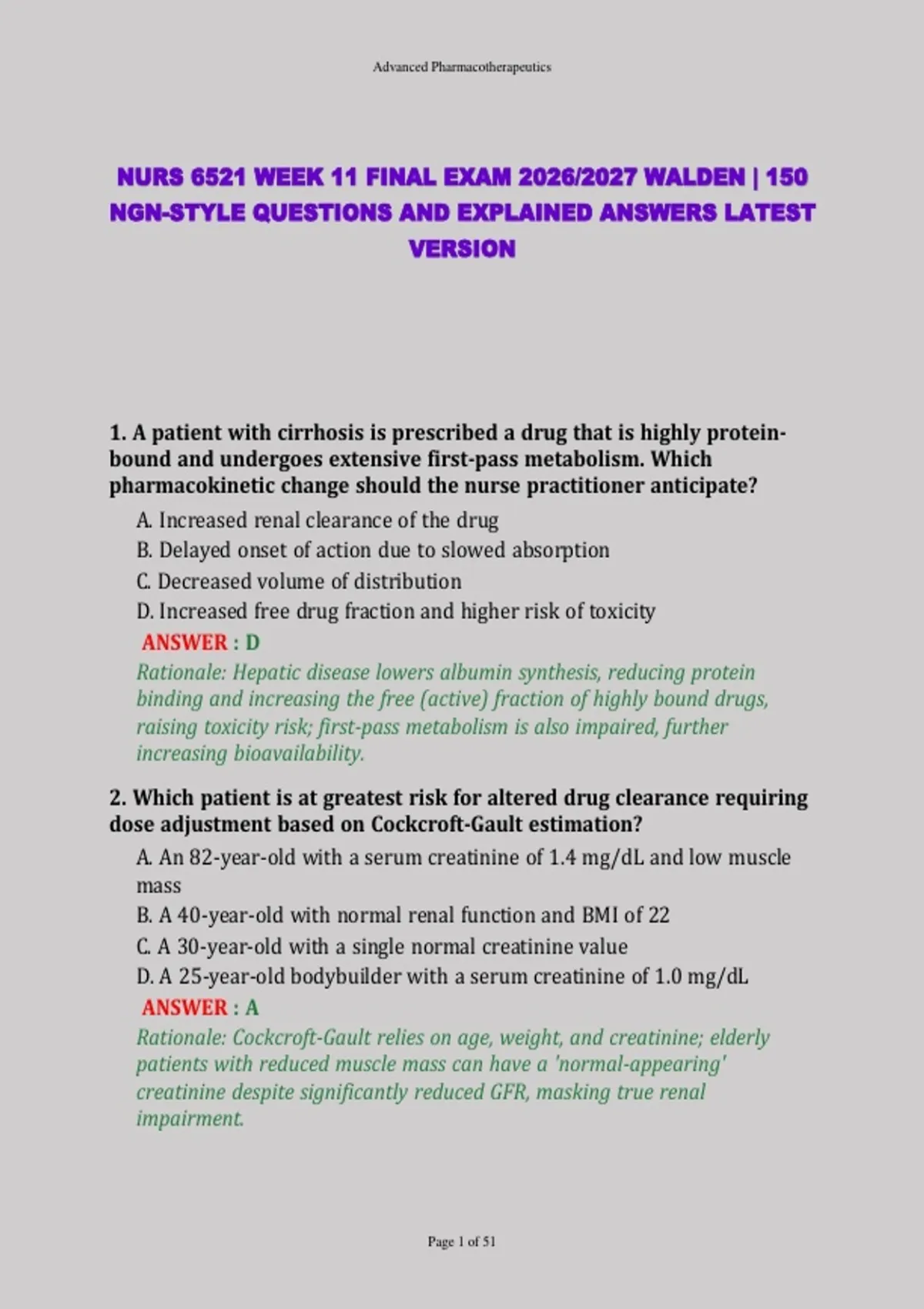 Advanced Pharmacotherapeutics

NURS 6521 WEEK 11 FINAL EXAM 2026/2027 WALDEN | 150 NGN-STYLE QUESTIONS AND EXPLAINED ANSWERS LATEST VERSION

1. A patient with cirrhosis is prescribed a drug that is highly protein-bound and undergoes extensive first-pass metabolism. Which pharmacokinetic change should the nurse practitioner anticipate?

A. Increased renal clearance of the drug
B. Delayed onset of action due to slowed absorption
C. Decreased volume of distribution
D. Increased free drug fraction and higher risk of toxicity

ANSWER : D

Rationale: Hepatic disease lowers albumin synthesis, reducing protein binding and increasing the free (active) fraction of highly bound drugs, raising toxicity risk; first-pass metabolism is also impaired, further increasing bioavailability.

2. Which patient is at greatest risk for altered drug clearance requiring dose adjustment based on Cockcroft-Gault estimation?

A. An 82-year-old with a serum creatinine of 1.4 mg/dL and low muscle mass
B. A 40-year-old with normal renal function and BMI of 22
C. A 30-year-old with a single normal creatinine value
D. A 25-year-old bodybuilder with a serum creatinine of 1.0 mg/dL

ANSWER : A

Rationale: Cockcroft-Gault relies on age, weight, and creatinine; elderly patients with reduced muscle mass can have a 'normal-appearing' creatinine despite significantly reduced GFR, masking true renal impairment.

Page 1 of 51